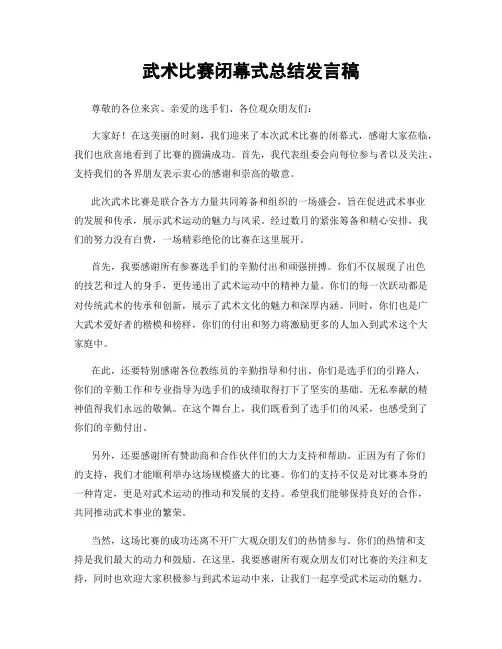 武术比赛闭幕式总结发言稿

尊敬的各位来宾、亲爱的选手们、各位观众朋友们：

大家好！在这美丽的时刻，我们迎来了本次武术比赛的闭幕式，感谢大家莅临，我们也欣喜地看到了比赛的圆满成功。首先，我代表组委会向每位参与者以及关注、支持我们的各界朋友表示衷心的感谢和崇高的敬意。

此次武术比赛是联合各方力量共同筹备和组织的一场盛会，旨在促进武术事业的发展和传承，展示武术运动的魅力与风采。经过数月的紧张筹备和精心安排，我们的努力没有白费，一场精彩绝伦的比赛在这里展开。

首先，我要感谢所有参赛选手们的辛勤付出和顽强拼搏。你们不仅展现了出色的技艺和过人的身手，更传递出了武术运动中的精神力量。你们的每一次跃动都是对传统武术的传承和创新，展示了武术文化的魅力和深厚内涵。同时，你们也是广大武术爱好者的楷模和榜样，你们的付出和努力将激励更多的人加入到武术这个大家庭中。

在此，还要特别感谢各位教练员的辛勤指导和付出。你们是选手们的引路人，你们的辛勤工作和专业指导为选手们的成绩取得打下了坚实的基础。无私奉献的精神值得我们永远的敬佩。在这个舞台上，我们既看到了选手们的风采，也感受到了你们的辛勤付出。

另外，还要感谢所有赞助商和合作伙伴们的大力支持和帮助。正因为有了你们的支持，我们才能顺利举办这场规模盛大的比赛。你们的支持不仅是对比赛本身的一种肯定，更是对武术运动的推动和发展的支持。希望我们能够保持良好的合作，共同推动武术事业的繁荣。

当然，这场比赛的成功还离不开广大观众朋友们的热情参与。你们的热情和支持是我们最大的动力和鼓励。在这里，我要感谢所有观众朋友们对比赛的关注和支持，同时也欢迎大家积极参与到武术运动中来，让我们一起享受武术运动的魅力。